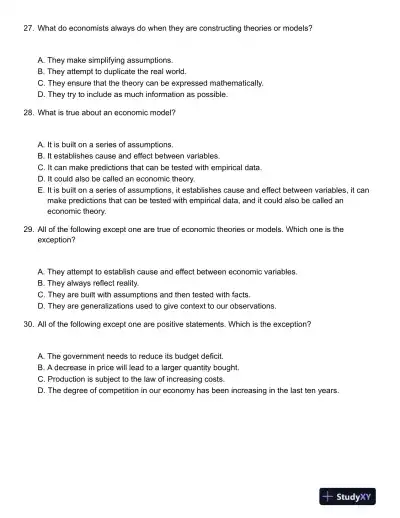 27. What do economists always do when they are constructing theories or models?

A. They make simplifying assumptions.
B. They attempt to duplicate the real world.
C. They ensure that the theory can be expressed mathematically.
D. They try to include as much information as possible.

28. What is true about an economic model?

A. It is built on a series of assumptions.
B. It establishes cause and effect between variables.
C. It can make predictions that can be tested with empirical data.
D. It could also be called an economic theory.
E. It is built on a series of assumptions, it establishes cause and effect between variables, it can make predictions that can be tested with empirical data, and it could also be called an economic theory.

29. All of the following except one are true of economic theories or models. Which one is the exception?

A. They attempt to establish cause and effect between economic variables.
B. They always reflect reality.
C. They are built with assumptions and then tested with facts.
D. They are generalizations used to give context to our observations.

30. All of the following except one are positive statements. Which is the exception?

A. The government needs to reduce its budget deficit.
B. A decrease in price will lead to a larger quantity bought.
C. Production is subject to the law of increasing costs.
D. The degree of competition in our economy has been increasing in the last ten years.

StudyXY